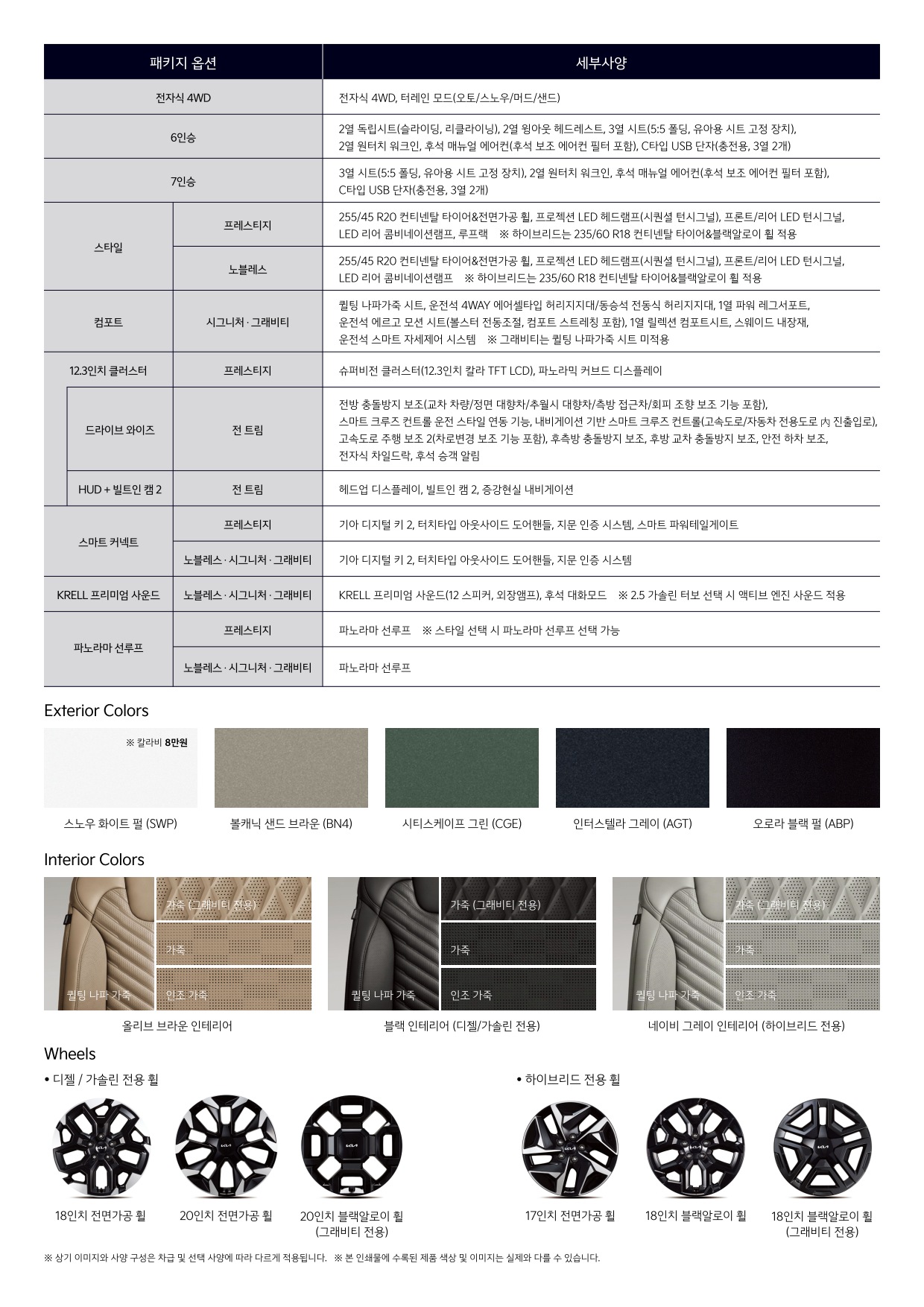 | 패키지 옵션 | | 세부사양 |
|---|---|---|
| 전자식 4WD | | 전자식 4WD, 터레인 모드(오토/스노우/머드/샌드) |
| 6인승 | | 2열 독립시트(슬라이딩, 리클라이닝), 2열 윙아웃 헤드레스트, 3열 시트(5:5 폴딩, 유아용 시트 고정 장치), 2열 원터치 워크인, 후석 매뉴얼 에어컨(후석 보조 에어컨 필터 포함), C타입 USB 단자(충전용, 3열 2개) |
| 7인승 | | 3열 시트(5:5 폴딩, 유아용 시트 고정 장치), 2열 원터치 워크인, 후석 매뉴얼 에어컨(후석 보조 에어컨 필터 포함), C타입 USB 단자(충전용, 3열 2개) |
| 스타일 | 프레스티지 | 255/45 R20 컨티넨탈 타이어&전면가공 휠, 프로젝션 LED 헤드램프(시퀀셜 턴시그널), 프론트/리어 LED 턴시그널, LED 리어 콤비네이션램프, 루프랙 ※ 하이브리드는 235/60 R18 컨티넨탈 타이어&블랙알로이 휠 적용 |
| 스타일 | 노블레스 | 255/45 R20 컨티넨탈 타이어&전면가공 휠, 프로젝션 LED 헤드램프(시퀀셜 턴시그널), 프론트/리어 LED 턴시그널, LED 리어 콤비네이션램프 ※ 하이브리드는 235/60 R18 컨티넨탈 타이어&블랙알로이 휠 적용 |
| 컴포트 | 시그니처 · 그래비티 | 퀼팅 나파가죽 시트, 운전석 4WAY 에어셀타입 허리지지대/동승석 전동식 허리지지대, 1열 파워 레그서포트, 운전석 에르고 모션 시트(볼스터 전동조절, 컴포트 스트레칭 포함), 1열 릴렉션 컴포트시트, 스웨이드 내장재, 운전석 스마트 자세제어 시스템 ※ 그래비티는 퀼팅 나파가죽 시트 미적용 |
| 12.3인치 클러스터 | 프레스티지 | 슈퍼비전 클러스터(12.3인치 칼라 TFT LCD), 파노라믹 커브드 디스플레이 |
| 드라이브 와이즈 | 전 트림 | 전방 충돌방지 보조(교차 차량/정면 대향차/추월시 대향차/측방 접근차/회피 조향 보조 기능 포함), 스마트 크루즈 컨트롤 운전 스타일 연동 기능, 내비게이션 기반 스마트 크루즈 컨트롤(고속도로/자동차 전용도로 內 진출입로), 고속도로 주행 보조 2(차로변경 보조 기능 포함), 후측방 충돌방지 보조, 후방 교차 충돌방지 보조, 안전 하차 보조, 전자식 차일드락, 후석 승객 알림 |
| HUD + 빌트인 캠 2 | 전 트림 | 헤드업 디스플레이, 빌트인 캠 2, 증강현실 내비게이션 |
| 스마트 커넥트 | 프레스티지 | 기아 디지털 키 2, 터치타입 아웃사이드 도어핸들, 지문 인증 시스템, 스마트 파워테일게이트 |
| 스마트 커넥트 | 노블레스 · 시그니처 · 그래비티 | 기아 디지털 키 2, 터치타입 아웃사이드 도어핸들, 지문 인증 시스템 |
| KRELL 프리미엄 사운드 | 노블레스 · 시그니처 · 그래비티 | KRELL 프리미엄 사운드(12 스피커, 외장앰프), 후석 대화모드 ※ 2.5 가솔린 터보 선택 시 액티브 엔진 사운드 적용 |
| 파노라마 선루프 | 프레스티지 | 파노라마 선루프 ※ 스타일 선택 시 파노라마 선루프 선택 가능 |
| 파노라마 선루프 | 노블레스 · 시그니처 · 그래비티 | 파노라마 선루프 |

Exterior Colors

※ 칼라비 8만원

스노우 화이트 펄 (SWP) 볼캐닉 샌드 브라운 (BN4) 시티스케이프 그린 (CGE) 인터스텔라 그레이 (AGT) 오로라 블랙 펄 (ABP)

Interior Colors

퀼팅 나파 가죽 가죽 (그래비티 전용) 가죽 인조 가죽
올리브 브라운 인테리어

퀼팅 나파 가죽 가죽 (그래비티 전용) 가죽 인조 가죽
블랙 인테리어 (디젤/가솔린 전용)

퀼팅 나파 가죽 가죽 (그래비티 전용) 가죽 인조 가죽
네이비 그레이 인테리어 (하이브리드 전용)

Wheels

• 디젤 / 가솔린 전용 휠

18인치 전면가공 휠 20인치 전면가공 휠 20인치 블랙알로이 휠 (그래비티 전용)

• 하이브리드 전용 휠

17인치 전면가공 휠 18인치 블랙알로이 휠 18인치 블랙알로이 휠 (그래비티 전용)

※ 상기 이미지와 사양 구성은 차급 및 선택 사양에 따라 다르게 적용됩니다. ※ 본 인쇄물에 수록된 제품 색상 및 이미지는 실제와 다를 수 있습니다.